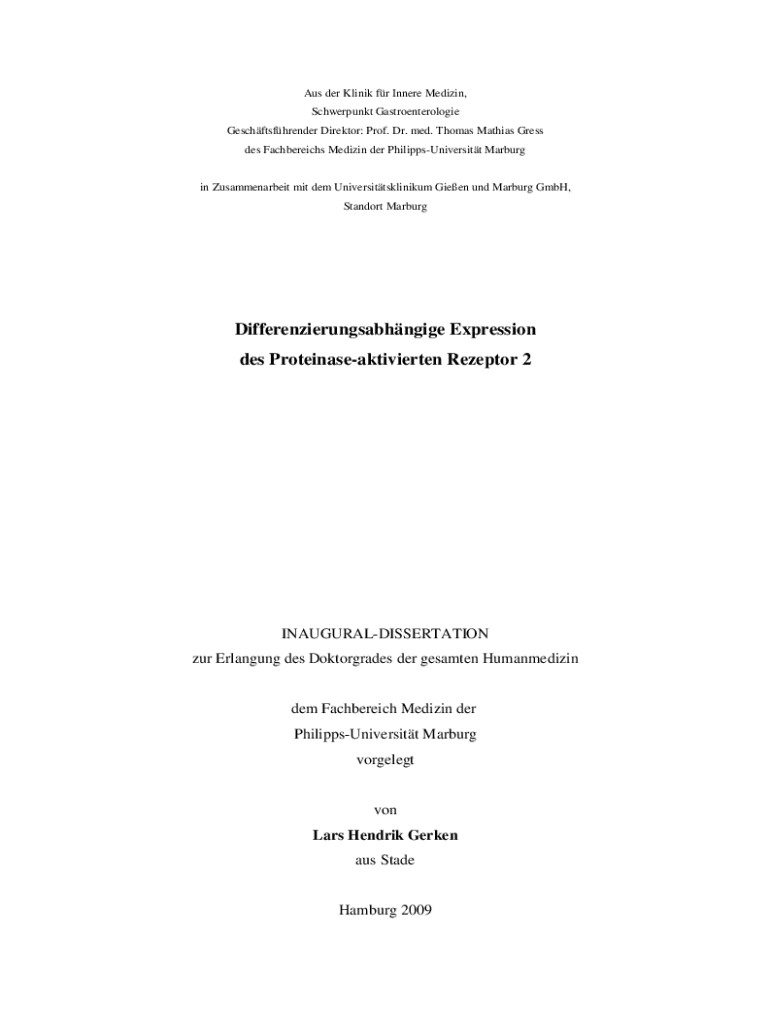 Aus der Klinik für Innere Medizin,
Schwerpunkt Gastroenterologie
Geschäftsführender Direktor: Prof. Dr. med. Thomas Mathias Gress
des Fachbereichs Medizin der Philipps-Universität Marburg

in Zusammenarbeit mit dem Universitätsklinikum Gießen und Marburg GmbH,
Standort Marburg

Differenzierungsabhängige Expression
des Proteinase-aktivierten Rezeptor 2

INAUGURAL-DISSERTATION
zur Erlangung des Doktorgrades der gesamten Humanmedizin

dem Fachbereich Medizin der
Philipps-Universität Marburg
vorgelegt

von
Lars Hendrik Gerken
aus Stade

Hamburg 2009